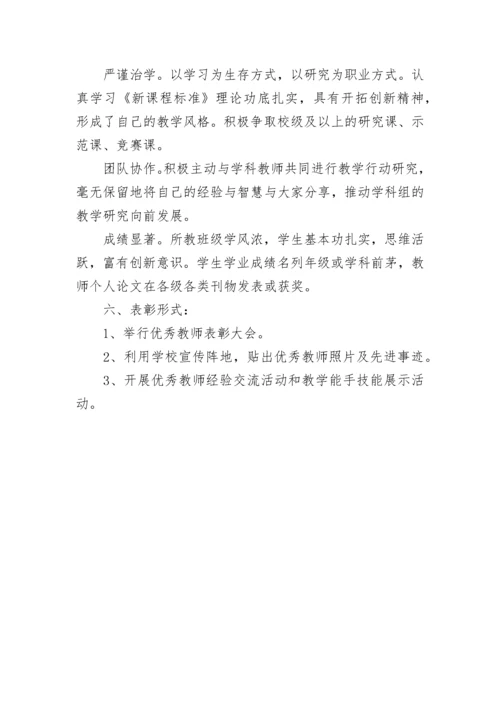 严谨治学。以学习为生存方式，以研究为职业方式。认真学习《新课程标准》理论功底扎实，具有开拓创新精神，形成了自己的教学风格。积极争取校级及以上的研究课、示范课、竞赛课。

团队协作。积极主动与学科教师共同进行教学行动研究，毫无保留地将自己的经验与智慧与大家分享，推动学科组的教学研究向前发展。

成绩显著。所教班级学风浓，学生基本功扎实，思维活跃，富有创新意识。学生学业成绩名列年级或学科前茅，教师个人论文在各级各类刊物发表或获奖。

六、表彰形式：

1、举行优秀教师表彰大会。

2、利用学校宣传阵地，贴出优秀教师照片及先进事迹。

3、开展优秀教师经验交流活动和教学能手技能展示活动。